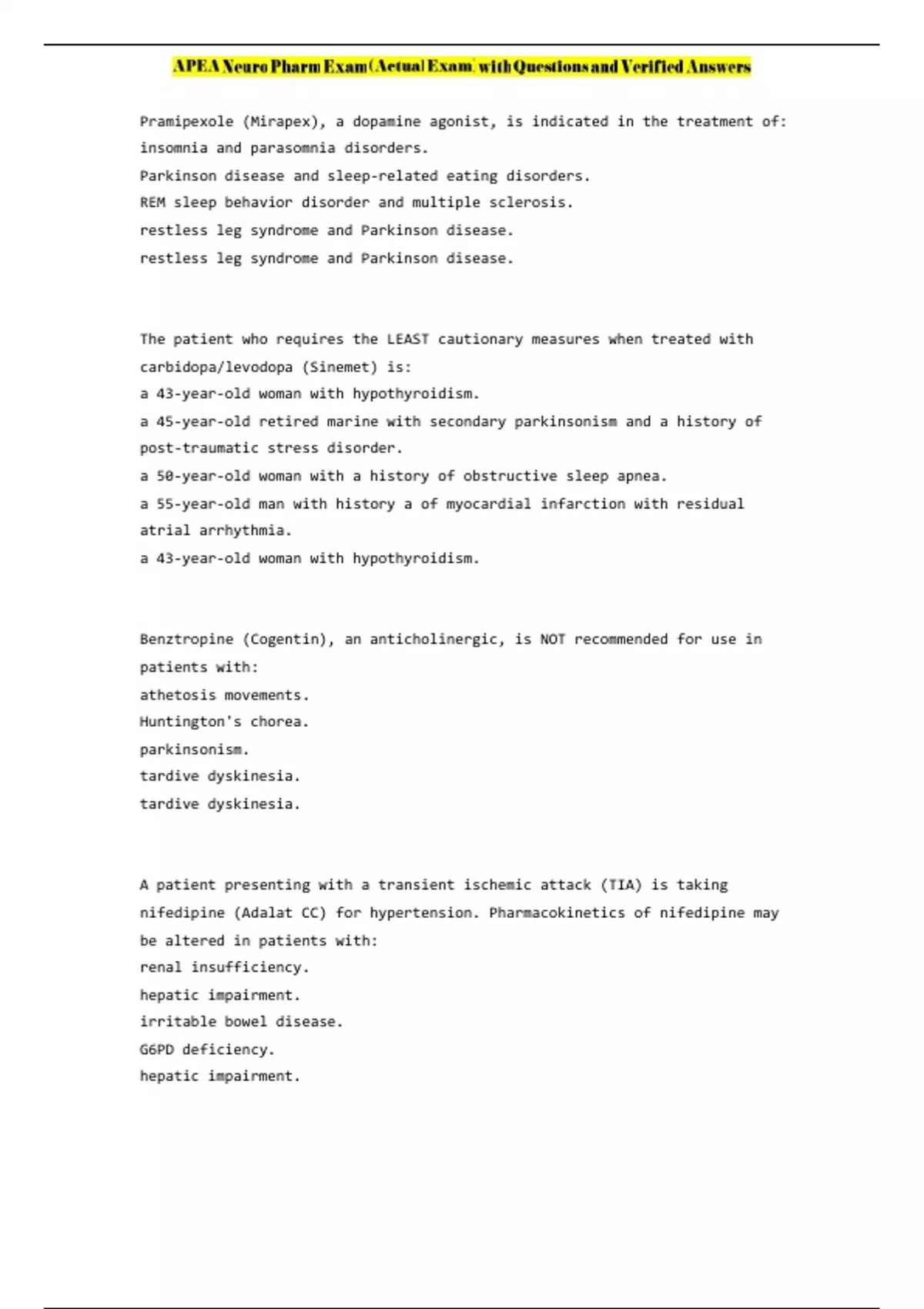 APEA Neuro Pharm Exam (Actual Exam) with Questions and Verified Answers

Pramipexole (Mirapex), a dopamine agonist, is indicated in the treatment of:
insomnia and parasomnia disorders.
Parkinson disease and sleep-related eating disorders.
REM sleep behavior disorder and multiple sclerosis.
restless leg syndrome and Parkinson disease.
restless leg syndrome and Parkinson disease.

The patient who requires the LEAST cautionary measures when treated with carbidopa/levodopa (Sinemet) is:
a 43-year-old woman with hypothyroidism.
a 45-year-old retired marine with secondary parkinsonism and a history of post-traumatic stress disorder.
a 50-year-old woman with a history of obstructive sleep apnea.
a 55-year-old man with history a of myocardial infarction with residual atrial arrhythmia.
a 43-year-old woman with hypothyroidism.

Benztropine (Cogentin), an anticholinergic, is NOT recommended for use in patients with:
athetosis movements.
Huntington's chorea.
parkinsonism.
tardive dyskinesia.
tardive dyskinesia.

A patient presenting with a transient ischemic attack (TIA) is taking nifedipine (Adalat CC) for hypertension. Pharmacokinetics of nifedipine may be altered in patients with:
renal insufficiency.
hepatic impairment.
irritable bowel disease.
G6PD deficiency.
hepatic impairment.